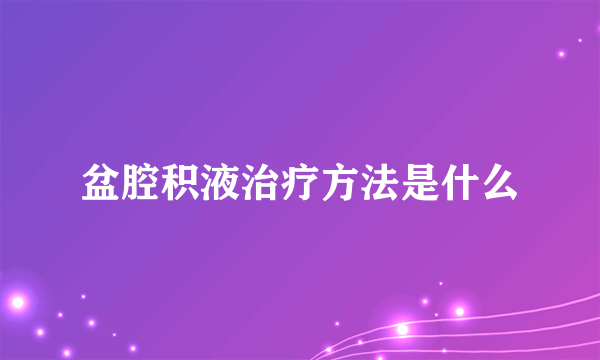 盆腔积液治疗方法是什么